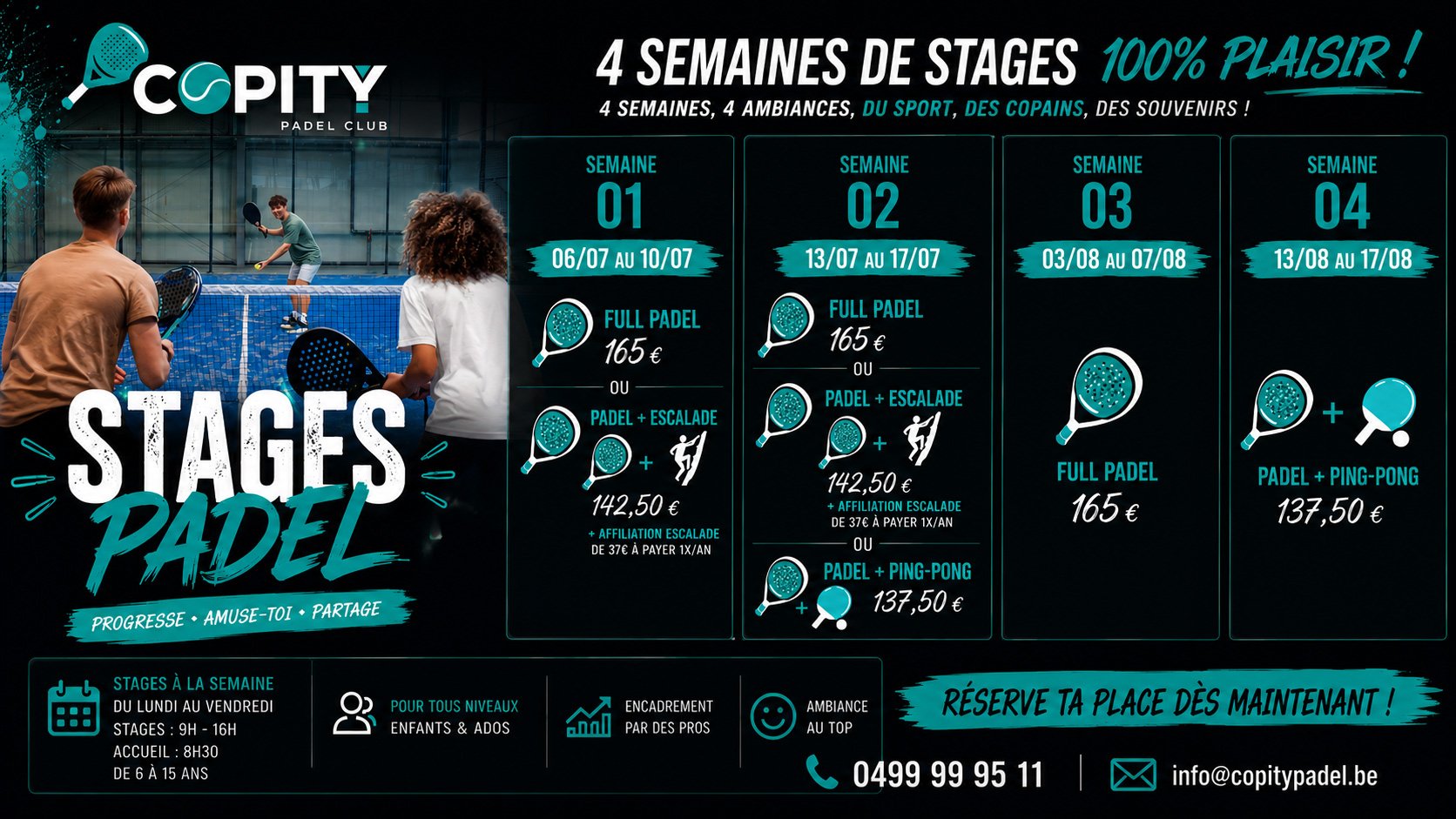 COPITY
PADEL CLUB

STAGES
PADEL

PROGRESSE • AMUSE-TOI • PARTAGE

4 SEMAINES DE STAGES 100% PLAISIR !

4 SEMAINES, 4 AMBIANCES, DU SPORT, DES COPAINS, DES SOUVENIRS !

SEMAINE
01
06/07 AU 10/07

FULL PADEL
165 €

OU

PADEL + ESCALADE
+
142,50 €
+ AFFILIATION ESCALADE
DE 37€ À PAYER 1X/AN

SEMAINE
02
13/07 AU 17/07

FULL PADEL
165 €

OU

PADEL + ESCALADE
+
142,50 €
+ AFFILIATION ESCALADE
DE 37€ À PAYER 1X/AN

OU

PADEL + PING-PONG
+
137,50 €

SEMAINE
03
03/08 AU 07/08

FULL PADEL
165 €

SEMAINE
04
13/08 AU 17/08

+
PADEL + PING-PONG
137,50 €

STAGES À LA SEMAINE
DU LUNDI AU VENDREDI
STAGES : 9H - 16H
ACCUEIL : 8H30
DE 6 À 15 ANS

POUR TOUS NIVEAUX
ENFANTS & ADOS

ENCADREMENT
PAR DES PROS

AMBIANCE
AU TOP

RÉSERVE TA PLACE DÈS MAINTENANT !

0499 99 95 11

info@copitypadel.be